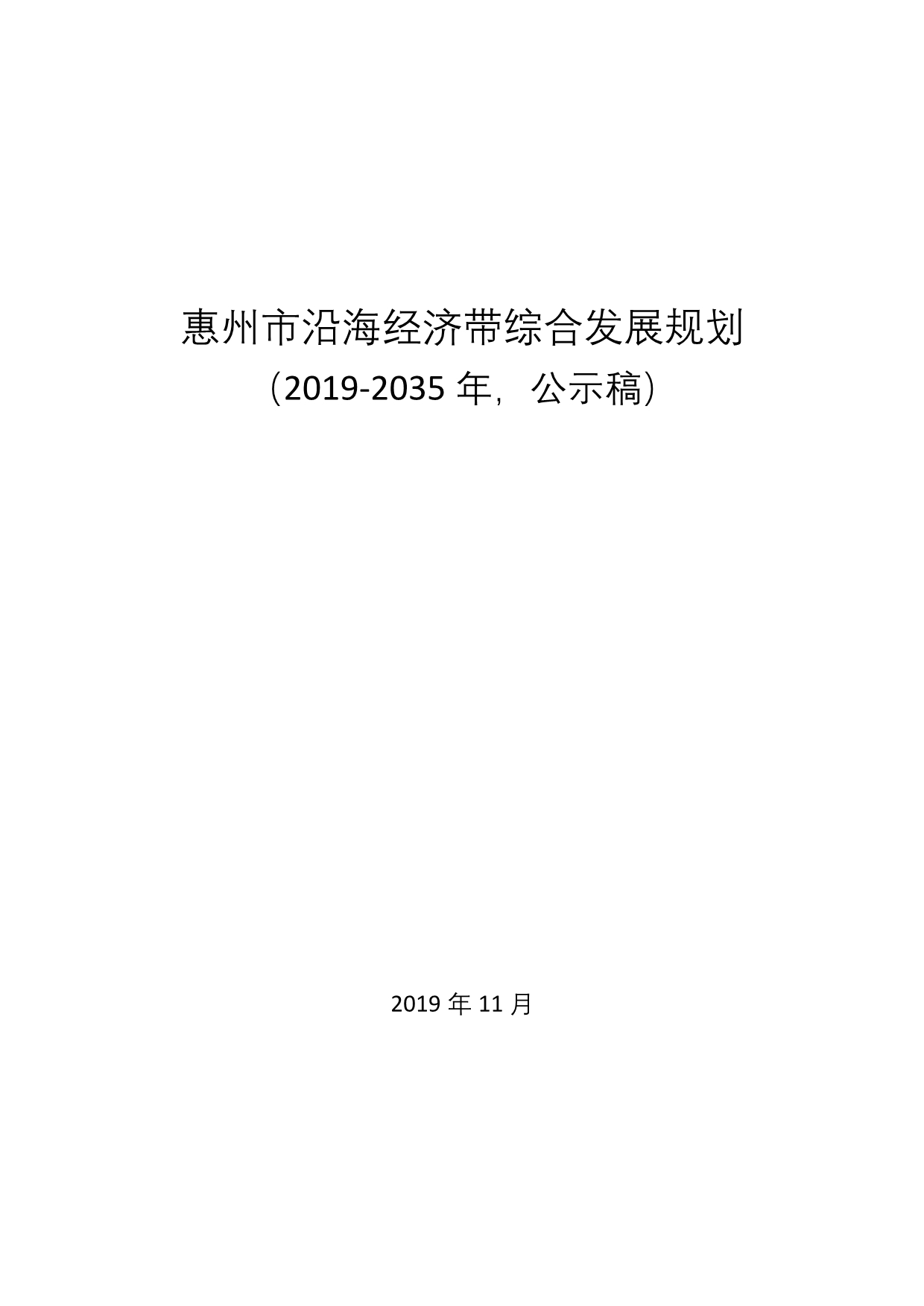 惠州市沿海经济带综合发展规划

（2019-2035 年，公示稿）

2019 年 11 月